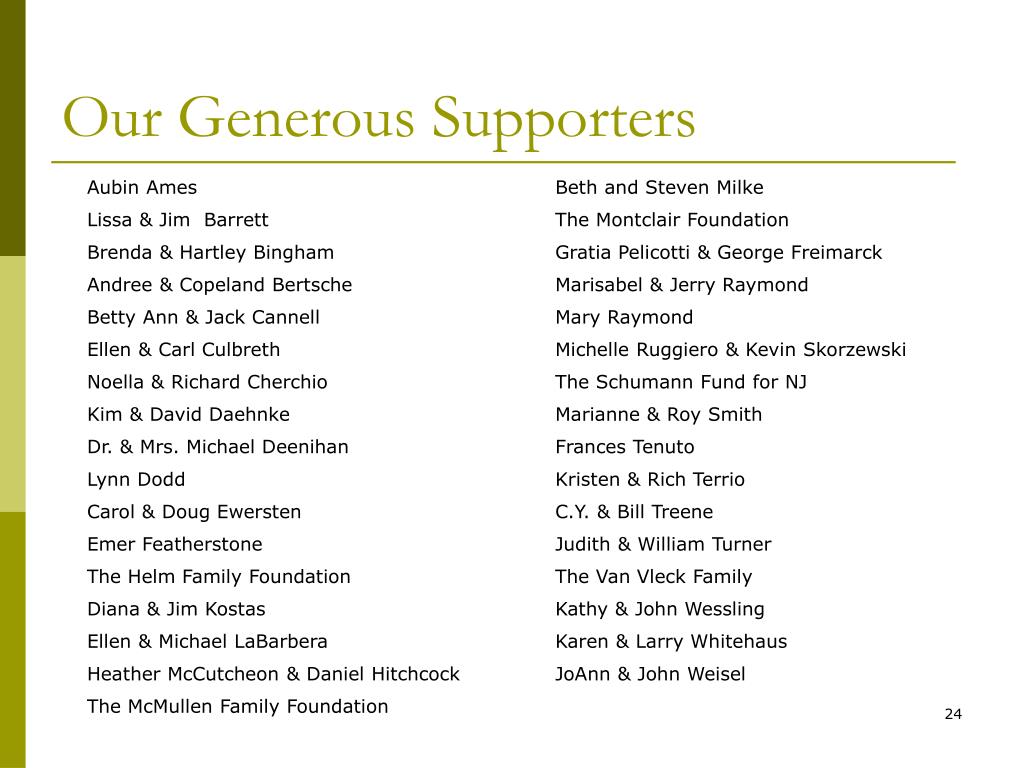 Our Generous Supporters

Aubin Ames
Lissa & Jim Barrett
Brenda & Hartley Bingham
Andree & Copeland Bertsche
Betty Ann & Jack Cannell
Ellen & Carl Culbreth
Noella & Richard Cherchio
Kim & David Daehnke
Dr. & Mrs. Michael Deenihan
Lynn Dodd
Carol & Doug Ewersten
Emer Featherstone
The Helm Family Foundation
Diana & Jim Kostas
Ellen & Michael LaBarbera
Heather McCutcheon & Daniel Hitchcock
The McMullen Family Foundation

Beth and Steven Milke
The Montclair Foundation
Gratia Pelicotti & George Freimarck
Marisabel & Jerry Raymond
Mary Raymond
Michelle Ruggiero & Kevin Skorzewski
The Schumann Fund for NJ
Marianne & Roy Smith
Frances Tenuto
Kristen & Rich Terrio
C.Y. & Bill Treene
Judith & William Turner
The Van Vleck Family
Kathy & John Wessling
Karen & Larry Whitehaus
JoAnn & John Weisel

24